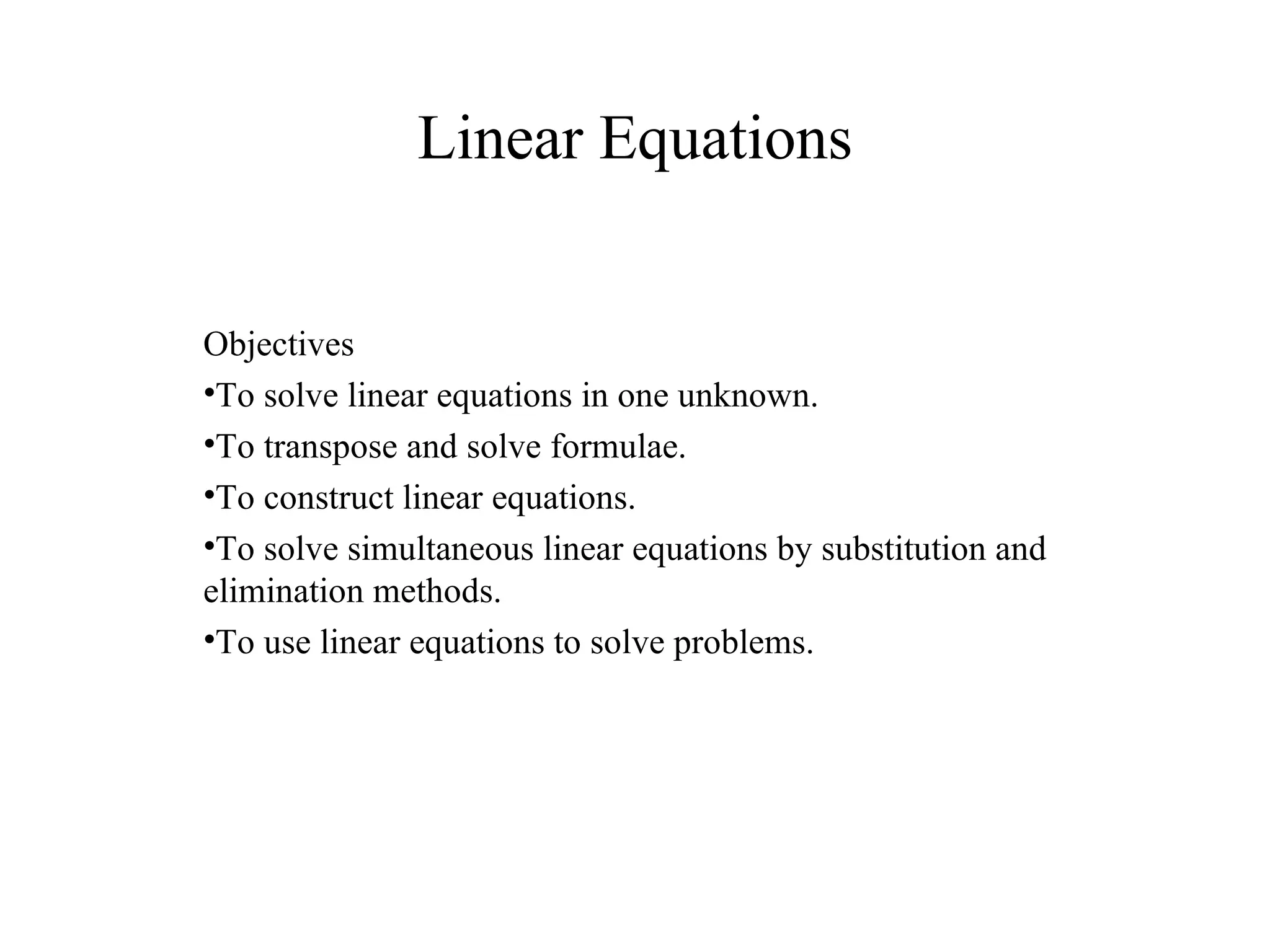 Linear Equations

Objectives

•To solve linear equations in one unknown.

•To transpose and solve formulae.

•To construct linear equations.

•To solve simultaneous linear equations by substitution and elimination methods.

•To use linear equations to solve problems.